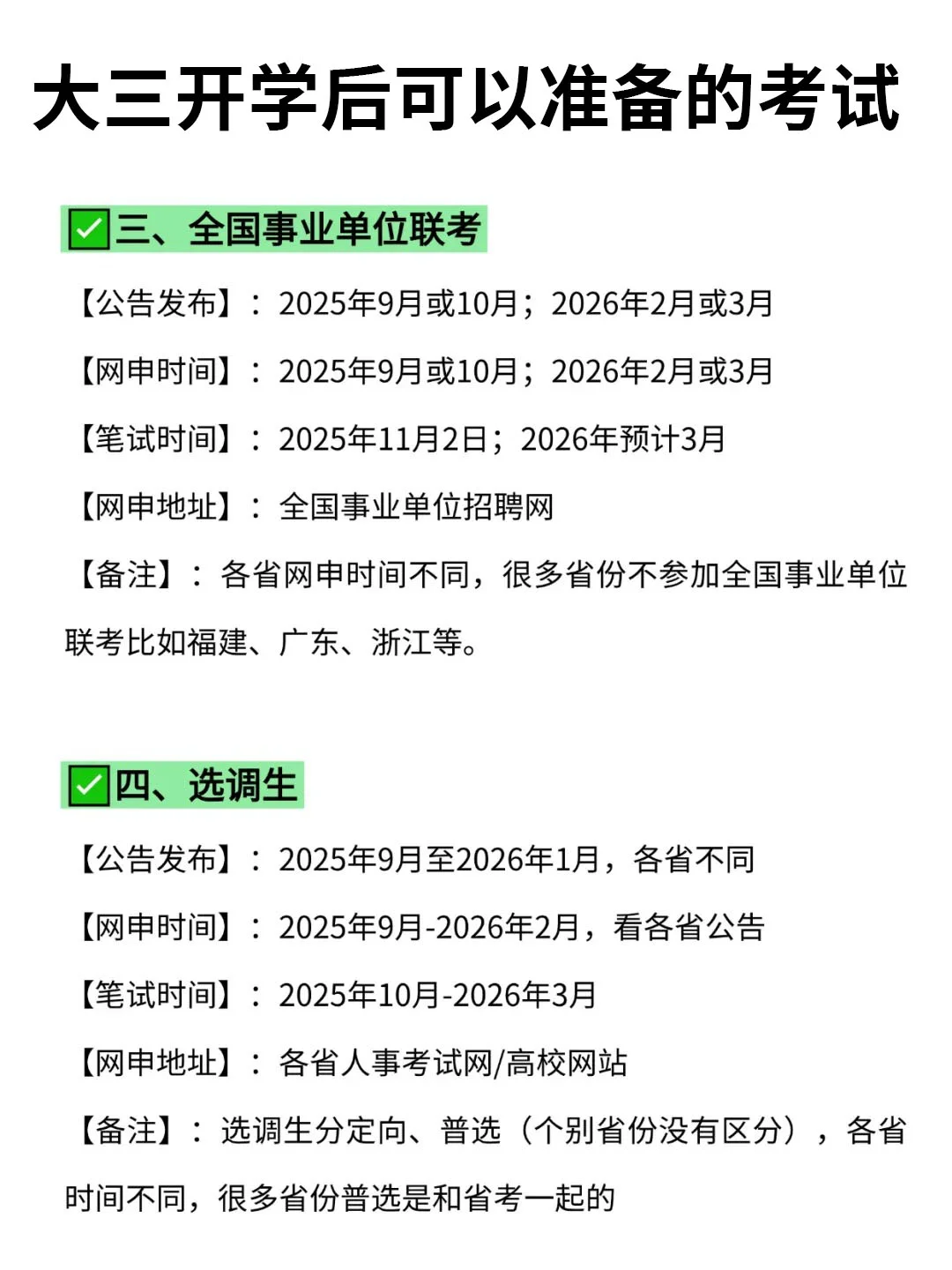 大三开学后可以准备的考试

✅三、全国事业单位联考

【公告发布】：2025年9月或10月；2026年2月或3月

【网申时间】：2025年9月或10月；2026年2月或3月

【笔试时间】：2025年11月2日；2026年预计3月

【网申地址】：全国事业单位招聘网

【备注】：各省网申时间不同，很多省份不参加全国事业单位联考比如福建、广东、浙江等。

✅四、选调生

【公告发布】：2025年9月至2026年1月，各省不同

【网申时间】：2025年9月-2026年2月，看各省公告

【笔试时间】：2025年10月-2026年3月

【网申地址】：各省人事考试网/高校网站

【备注】：选调生分定向、普选（个别省份没有区分），各省时间不同，很多省份普选是和省考一起的